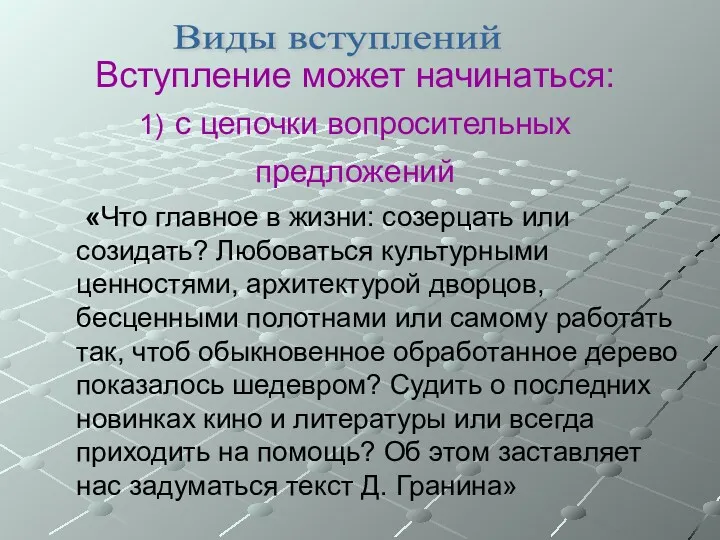 Виды вступлений

Вступление может начинаться:

1) с цепочки вопросительных предложений

«Что главное в жизни: созерцать или созидать? Любоваться культурными ценностями, архитектурой дворцов, бесценными полотнами или самому работать так, чтоб обыкновенное обработанное дерево показалось шедевром? Судить о последних новинках кино и литературы или всегда приходить на помощь? Об этом заставляет нас задуматься текст Д. Гранина»